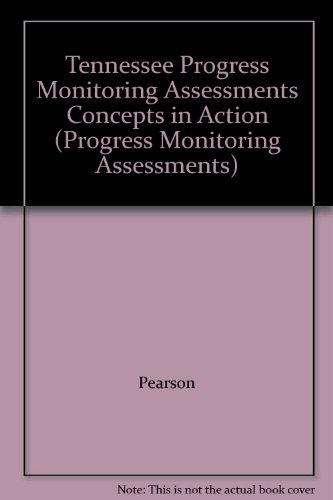 Tennessee Progress Monitoring Assessments Concepts in Action (Progress Monitoring Assessments)

Pearson

Note: This is not the actual book cover